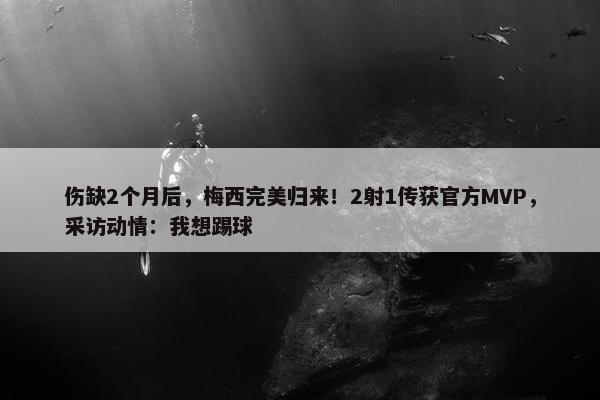 伤缺2个月后，梅西完美归来！2射1传获官方MVP，采访动情：我想踢球